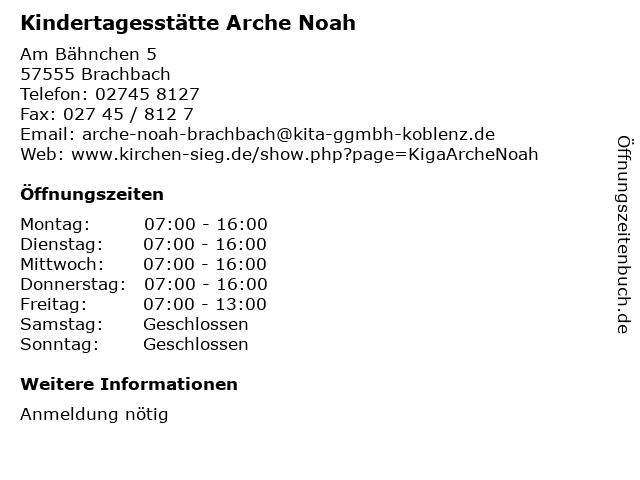 Kindertagesstätte Arche Noah

Am Bähnchen 5
57555 Brachbach
Telefon: 02745 8127
Fax: 027 45 / 812 7
Email: arche-noah-brachbach@kita-ggmbh-koblenz.de
Web: www.kirchen-sieg.de/show.php?page=KigaArcheNoah

Öffnungszeiten

| Montag: | 07:00 - 16:00 |
|---|---|
| Dienstag: | 07:00 - 16:00 |
| Mittwoch: | 07:00 - 16:00 |
| Donnerstag: | 07:00 - 16:00 |
| Freitag: | 07:00 - 13:00 |
| Samstag: | Geschlossen |
| Sonntag: | Geschlossen |

Weitere Informationen

Anmeldung nötig

Öffnungszeitenbuch.de